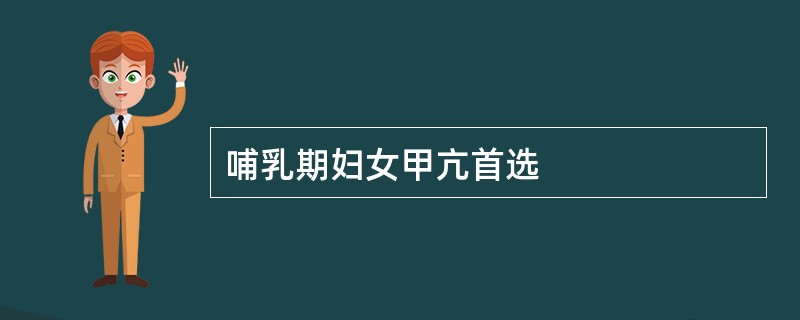 哺乳期妇女甲亢首选